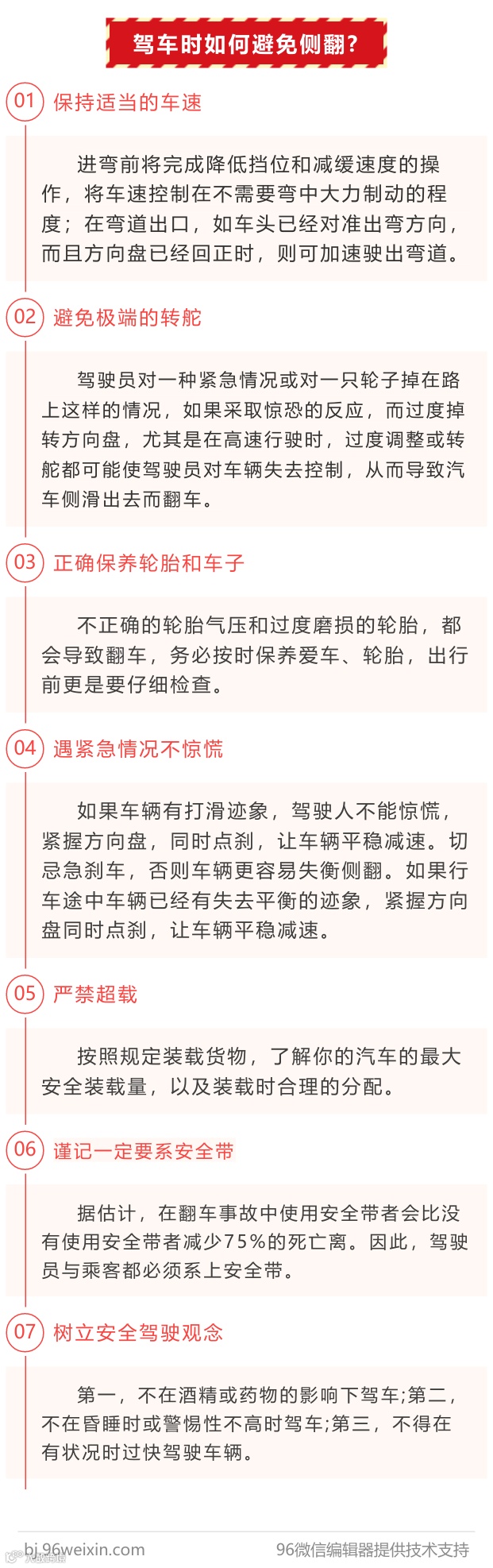 驾车时如何避免侧翻?

01 保持适当的车速

进弯前将完成降低挡位和减缓速度的操作，将车速控制在不需要弯中大力制动的程度；在弯道出口，如车头已经对准出弯方向，而且方向盘已经回正时，则可加速驶出弯道。

02 避免极端的转舵

驾驶员对一种紧急情况或对一只轮子掉在路上这样的情况，如果采取惊恐的反应，而过度掉转方向盘，尤其是在高速行驶时，过度调整或转舵都可能使驾驶员对车辆失去控制，从而导致汽车侧滑出去而翻车。

03 正确保养轮胎和车子

不正确的轮胎气压和过度磨损的轮胎，都会导致翻车，务必按时保养爱车、轮胎，出行前更是要仔细检查。

04 遇紧急情况不惊慌

如果车辆有打滑迹象，驾驶人不能惊慌，紧握方向盘，同时点刹，让车辆平稳减速。切忌急刹车，否则车辆更容易失衡侧翻。如果行车途中车辆已经有失去平衡的迹象，紧握方向盘同时点刹，让车辆平稳减速。

05 严禁超载

按照规定装载货物，了解你的汽车的最大安全装载量，以及装载时合理的分配。

06 谨记一定要系安全带

据估计，在翻车事故中使用安全带者会比没有使用安全带者减少75%的死亡离。因此，驾驶员与乘客都必须系上安全带。

07 树立安全驾驶观念

第一，不在酒精或药物的影响下驾车;第二，不在昏睡时或警惕性不高时驾车;第三，不得在有状况时过快驾驶车辆。

bj.96weixin.com 96微信编辑器提供技术支持